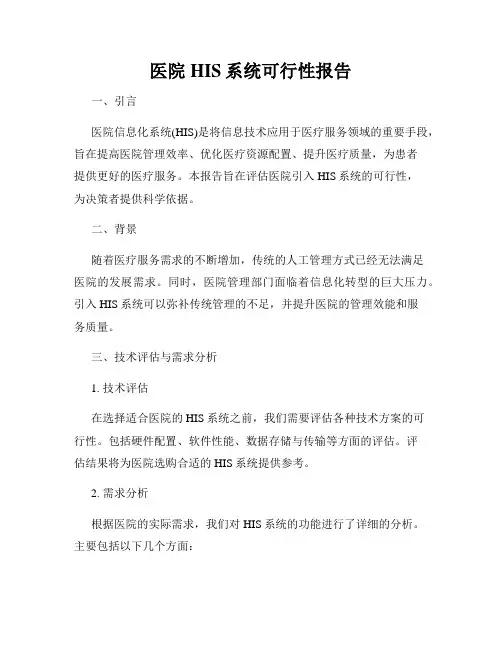 医院 HIS 系统可行性报告

一、引言

医院信息化系统(HIS)是将信息技术应用于医疗服务领域的重要手段，旨在提高医院管理效率、优化医疗资源配置、提升医疗质量，为患者提供更好的医疗服务。本报告旨在评估医院引入 HIS 系统的可行性，为决策者提供科学依据。

二、背景

随着医疗服务需求的不断增加，传统的人工管理方式已经无法满足医院的发展需求。同时，医院管理部门面临着信息化转型的巨大压力。引入 HIS 系统可以弥补传统管理的不足，并提升医院的管理效能和服务质量。

三、技术评估与需求分析

1. 技术评估

在选择适合医院的 HIS 系统之前，我们需要评估各种技术方案的可行性。包括硬件配置、软件性能、数据存储与传输等方面的评估。评估结果将为医院选购合适的 HIS 系统提供参考。

2. 需求分析

根据医院的实际需求，我们对 HIS 系统的功能进行了详细的分析。主要包括以下几个方面：